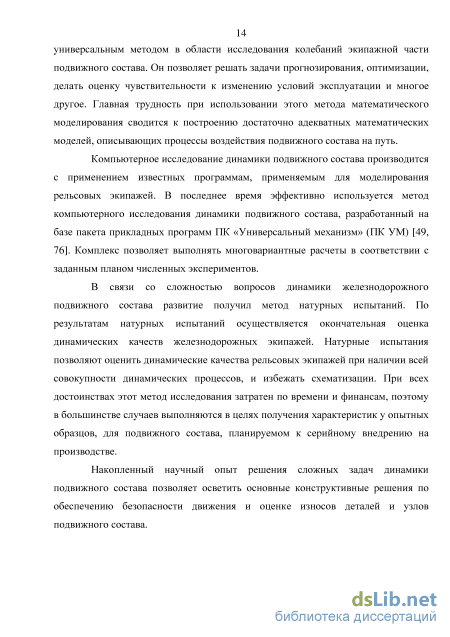 14

универсальным методом в области исследования колебаний экипажной части подвижного состава. Он позволяет решать задачи прогнозирования, оптимизации, делать оценку чувствительности к изменению условий эксплуатации и многое другое. Главная трудность при использовании этого метода математического моделирования сводится к построению достаточно адекватных математических моделей, описывающих процессы воздействия подвижного состава на путь.

Компьютерное исследование динамики подвижного состава производится с применением известных программам, применяемым для моделирования рельсовых экипажей. В последнее время эффективно используется метод компьютерного исследования динамики подвижного состава, разработанный на базе пакета прикладных программ ПК «Универсальный механизм» (ПК УМ) [49, 76]. Комплекс позволяет выполнять многовариантные расчеты в соответствии с заданным планом численных экспериментов.

В связи со сложностью вопросов динамики железнодорожного подвижного состава развитие получил метод натурных испытаний. По результатам натурных испытаний осуществляется окончательная оценка динамических качеств железнодорожных экипажей. Натурные испытания позволяют оценить динамические качества рельсовых экипажей при наличии всей совокупности динамических процессов, и избежать схематизации. При всех достоинствах этот метод исследования затратен по времени и финансам, поэтому в большинстве случаев выполняются в целях получения характеристик у опытных образцов, для подвижного состава, планируемом к серийному внедрению на производстве.

Накопленный научный опыт решения сложных задач динамики подвижного состава позволяет осветить основные конструктивные решения по обеспечению безопасности движения и оценке износов деталей и узлов подвижного состава.

dsLib.net
библиотека диссертаций